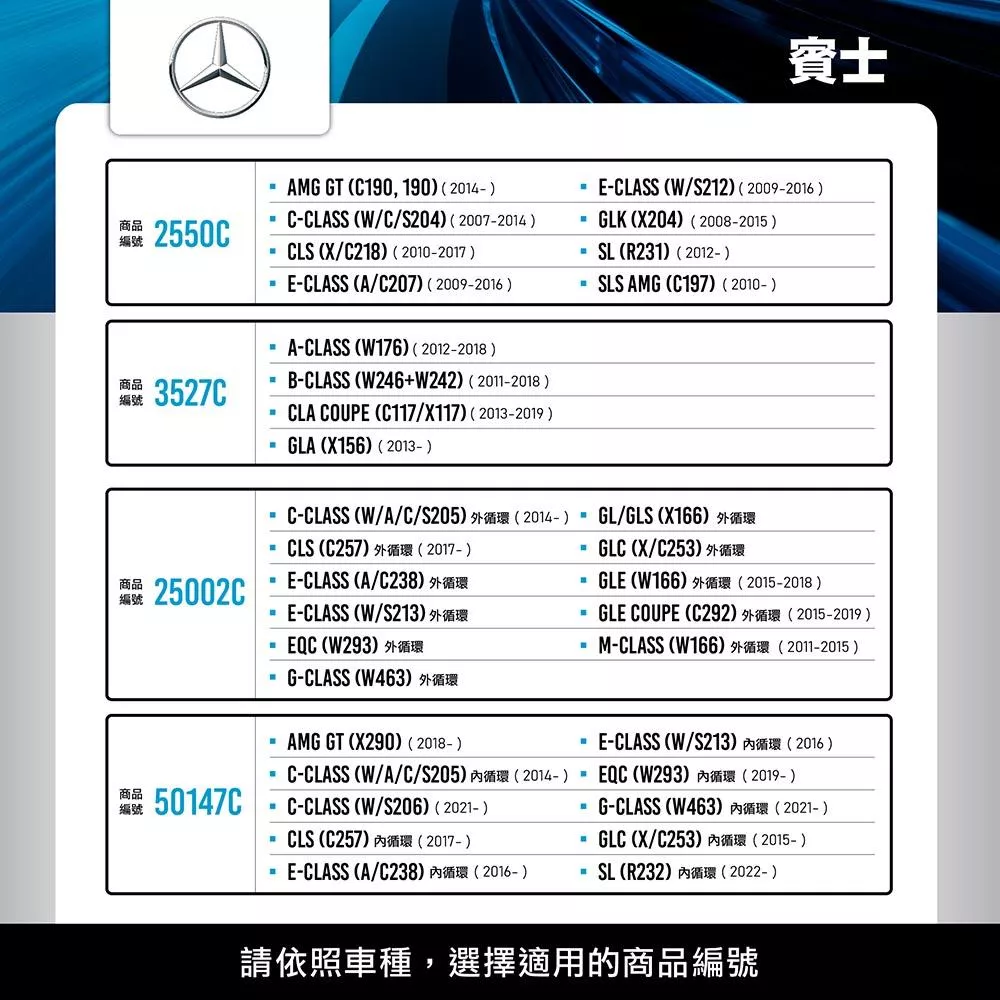 賓士

商品編號 2550C

- AMG GT (C190, 190) ( 2014- )
- C-CLASS (W/C/S204) ( 2007-2014 )
- CLS (X/C218) ( 2010-2017 )
- E-CLASS (A/C207) ( 2009-2016 )
- E-CLASS (W/S212) ( 2009-2016 )
- GLK (X204) ( 2008-2015 )
- SL (R231) ( 2012- )
- SLS AMG (C197) ( 2010- )

商品編號 3527C

- A-CLASS (W176) ( 2012-2018 )
- B-CLASS (W246+W242) ( 2011-2018 )
- CLA COUPE (C117/X117) ( 2013-2019 )
- GLA (X156) ( 2013- )

商品編號 25002C

- C-CLASS (W/A/C/S205) 外循環 ( 2014- )
- CLS (C257) 外循環 ( 2017- )
- E-CLASS (A/C238) 外循環
- E-CLASS (W/S213) 外循環
- EQC (W293) 外循環
- G-CLASS (W463) 外循環
- GL/GLS (X166) 外循環
- GLC (X/C253) 外循環
- GLE (W166) 外循環 ( 2015-2018 )
- GLE COUPE (C292) 外循環 ( 2015-2019 )
- M-CLASS (W166) 外循環 ( 2011-2015 )

商品編號 50147C

- AMG GT (X290) ( 2018- )
- C-CLASS (W/A/C/S205) 內循環 ( 2014- )
- C-CLASS (W/S206) ( 2021- )
- CLS (C257) 內循環 ( 2017- )
- E-CLASS (A/C238) 內循環 ( 2016- )
- E-CLASS (W/S213) 內循環 ( 2016 )
- EQC (W293) 內循環 ( 2019- )
- G-CLASS (W463) 內循環 ( 2021- )
- GLC (X/C253) 內循環 ( 2015- )
- SL (R232) 內循環 ( 2022- )

請依照車種，選擇適用的商品編號